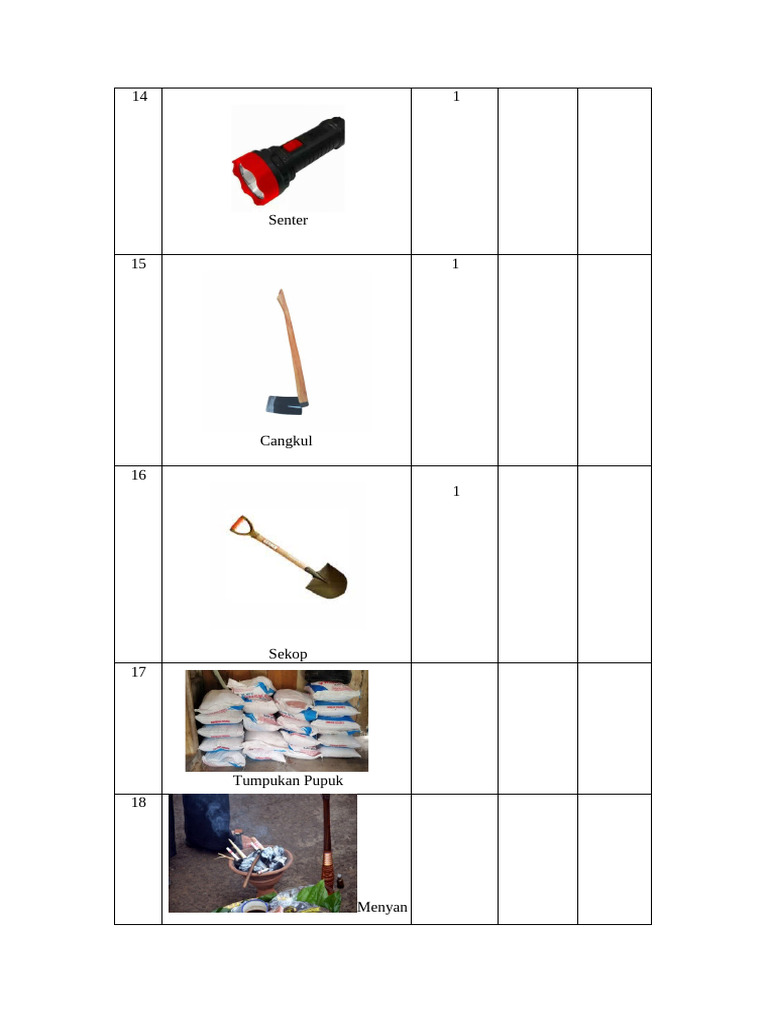 | 14 | Senter | 1 | | |
|---|---|---|---|---|
| 15 | Cangkul | 1 | | |
| 16 | Sekop | 1 | | |
| 17 | Tumpukan Pupuk | | | |
| 18 | Menyan | | | |